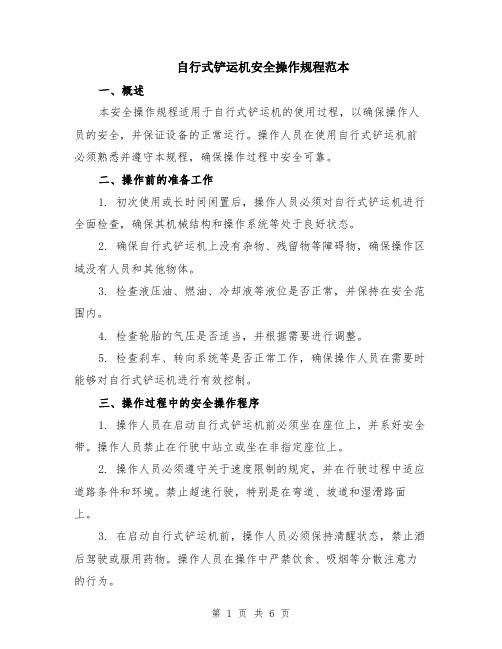 自行式铲运机安全操作规程范本

一、概述

本安全操作规程适用于自行式铲运机的使用过程，以确保操作人员的安全，并保证设备的正常运行。操作人员在使用自行式铲运机前必须熟悉并遵守本规程，确保操作过程中安全可靠。

二、操作前的准备工作

1. 初次使用或长时间闲置后，操作人员必须对自行式铲运机进行全面检查，确保其机械结构和操作系统等处于良好状态。

2. 确保自行式铲运机上没有杂物、残留物等障碍物，确保操作区域没有人员和其他物体。

3. 检查液压油、燃油、冷却液等液位是否正常，并保持在安全范围内。

4. 检查轮胎的气压是否适当，并根据需要进行调整。

5. 检查刹车、转向系统等是否正常工作，确保操作人员在需要时能够对自行式铲运机进行有效控制。

三、操作过程中的安全操作程序

1. 操作人员在启动自行式铲运机前必须坐在座位上，并系好安全带。操作人员禁止在行驶中站立或坐在非指定座位上。

2. 操作人员必须遵守关于速度限制的规定，并在行驶过程中适应道路条件和环境。禁止超速行驶，特别是在弯道、坡道和湿滑路面上。

3. 在启动自行式铲运机前，操作人员必须保持清醒状态，禁止酒后驾驶或服用药物。操作人员在操作中严禁饮食、吸烟等分散注意力的行为。

第 1 页 共 6 页